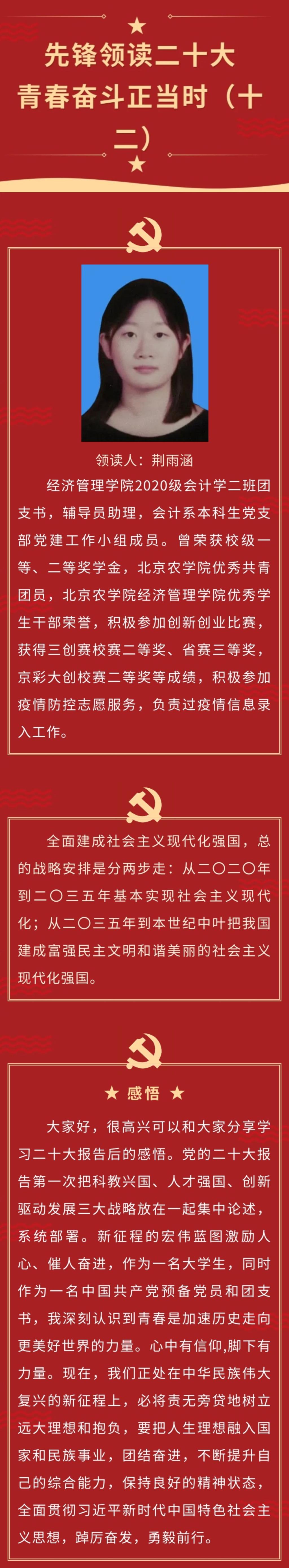 先锋领读二十大
青春奋斗正当时（十二）

领读人：荆雨涵

经济管理学院2020级会计学二班团支书，辅导员助理，会计系本科生党支部党建工作小组成员。曾荣获校级一等、二等奖学金，北京农学院优秀共青团员，北京农学院经济管理学院优秀学生干部荣誉，积极参加创新创业比赛，获得三创赛校赛二等奖、省赛三等奖，京彩大创校赛二等奖等成绩，积极参加疫情防控志愿服务，负责过疫情信息录入工作。

全面建成社会主义现代化强国，总的战略安排是分两步走：从二〇二〇年到二〇三五年基本实现社会主义现代化；从二〇三五年到本世纪中叶把我国建成富强民主文明和谐美丽的社会主义现代化强国。

★ 感悟 ★

大家好，很高兴可以和大家分享学习二十大报告后的感悟。党的二十大报告第一次把科教兴国、人才强国、创新驱动发展三大战略放在一起集中论述，系统部署。新征程的宏伟蓝图激励人心、催人奋进，作为一名大学生，同时作为一名中国共产党预备党员和团支书，我深刻认识到青春是加速历史走向更美好世界的力量。心中有信仰,脚下有力量。现在，我们正处在中华民族伟大复兴的新征程上，必将责无旁贷地树立远大理想和抱负，要把人生理想融入国家和民族事业，团结奋进，不断提升自己的综合能力，保持良好的精神状态，全面贯彻习近平新时代中国特色社会主义思想，踔厉奋发，勇毅前行。